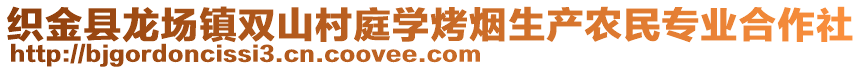 织金县龙场镇双山村庭学烤烟生产农民专业合作社
http://bjgordoncissi3.cn.coovee.com